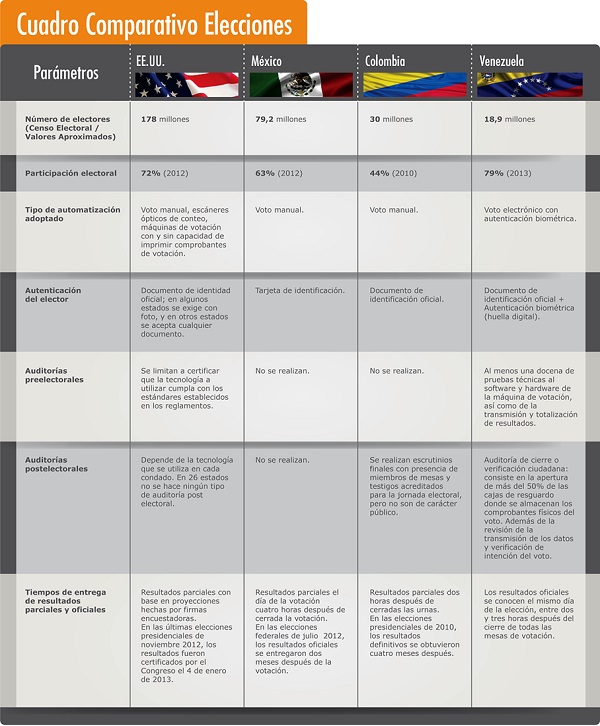 Cuadro Comparativo Elecciones

| Parámetros | EE.UU. | México | Colombia | Venezuela |
|---|---|---|---|---|
| Número de electores (Censo Electoral / Valores Aproximados) | 178 millones | 79,2 millones | 30 millones | 18,9 millones |
| Participación electoral | 72% (2012) | 63% (2012) | 44% (2010) | 79% (2013) |
| Tipo de automatización adoptado | Voto manual, escáneres ópticos de conteo, máquinas de votación con y sin capacidad de imprimir comprobantes de votación. | Voto manual. | Voto manual. | Voto electrónico con autenticación biométrica. |
| Autenticación del elector | Documento de identidad oficial; en algunos estados se exige con foto, y en otros estados se acepta cualquier documento. | Tarjeta de identificación. | Documento de identificación oficial. | Documento de identificación oficial + Autenticación biométrica (huella digital). |
| Auditorías preelectorales | Se limitan a certificar que la tecnología a utilizar cumpla con los estándares establecidos en los reglamentos. | No se realizan. | No se realizan. | Al menos una docena de pruebas técnicas al software y hardware de la máquina de votación, así como de la transmisión y totalización de resultados. |
| Auditorías postelectorales | Depende de la tecnología que se utiliza en cada condado. En 26 estados no se hace ningún tipo de auditoría post electoral. | No se realizan. | Se realizan escrutinios finales con presencia de miembros de mesas y testigos acreditados para la jornada electoral, pero no son de carácter público. | Auditoría de cierre o verificación ciudadana: consiste en la apertura de más del 50% de las cajas de resguardo donde se almacenan los comprobantes físicos del voto. Además de la revisión de la transmisión de los datos y verificación de intención del voto. |
| Tiempos de entrega de resultados parciales y oficiales | Resultados parciales con base en proyecciones hechas por firmas encuestadoras. En las últimas elecciones presidenciales de noviembre 2012, los resultados fueron certificados por el Congreso el 4 de enero de 2013. | Resultados parciales el día de la votación cuatro horas después de cerrada la votación. En las elecciones federales de julio 2012, los resultados oficiales se entregaron dos meses después de la votación. | Resultados parciales dos horas después de cerradas las urnas. En las elecciones presidenciales de 2010, los resultados definitivos se obtuvieron cuatro meses después. | Los resultados oficiales se conocen el mismo día de la elección, entre dos y tres horas después del cierre de todas las mesas de votación. |